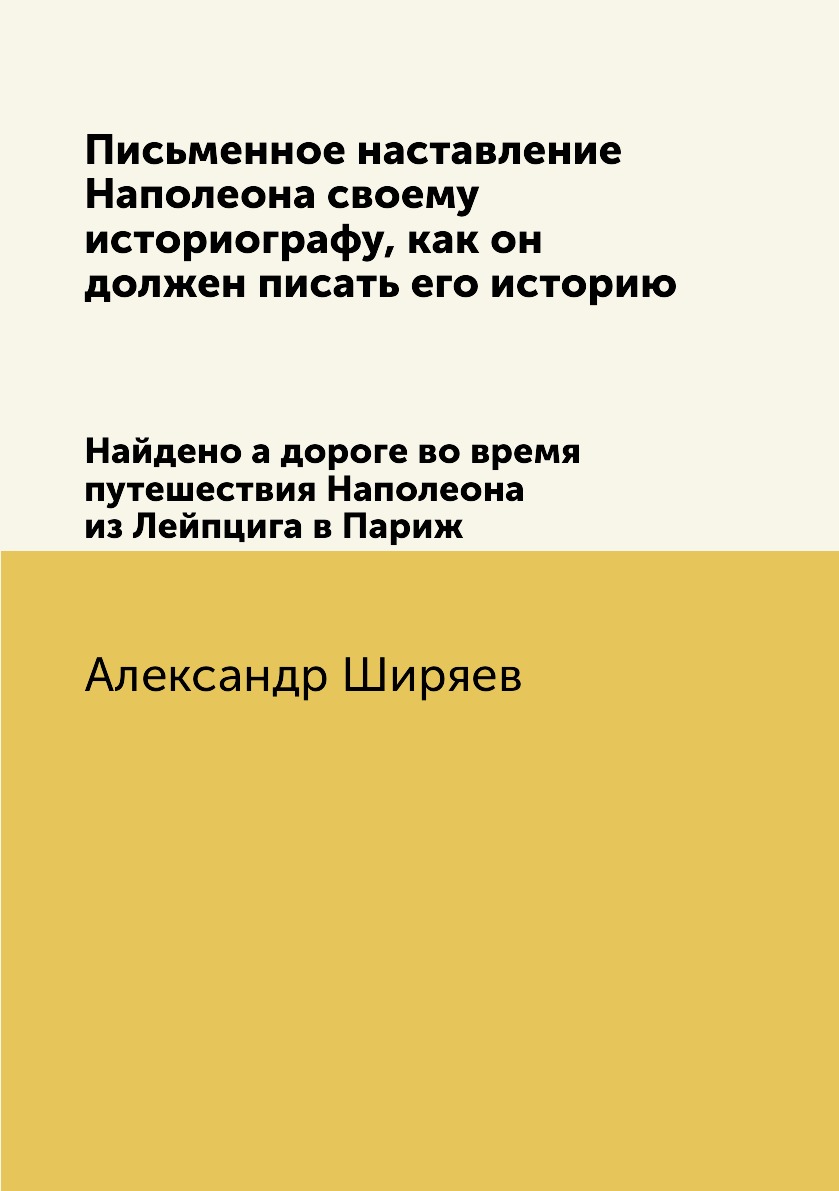 Письменное наставление Наполеона своему историографу, как он должен писать его историю

Найдено а дороге во время путешествия Наполеона из Лейпцига в Париж

Александр Ширяев